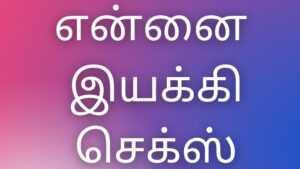 என்னை
இயக்கி
செக்ஸ்